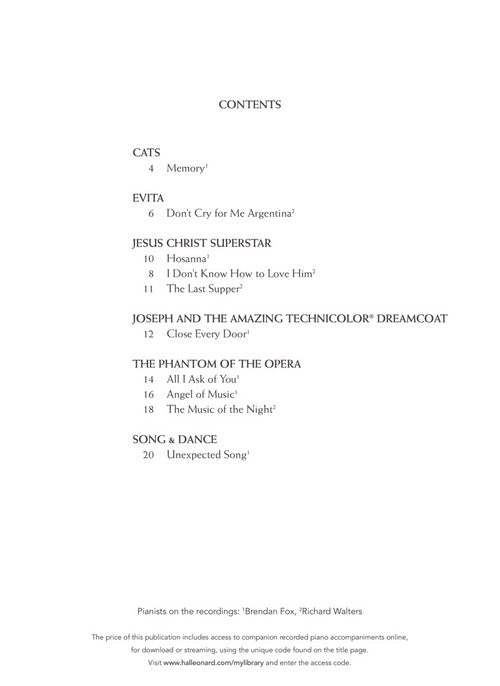 CONTENTS

CATS
4 Memory$^1$

EVITA
6 Don't Cry for Me Argentina$^2$

JESUS CHRIST SUPERSTAR
10 Hosanna$^1$
8 I Don't Know How to Love Him$^2$
11 The Last Supper$^2$

JOSEPH AND THE AMAZING TECHNICOLOR® DREAMCOAT
12 Close Every Door$^1$

THE PHANTOM OF THE OPERA
14 All I Ask of You$^1$
16 Angel of Music$^1$
18 The Music of the Night$^2$

SONG & DANCE
20 Unexpected Song$^1$

Pianists on the recordings: $^1$Brendan Fox, $^2$Richard Walters

The price of this publication includes access to companion recorded piano accompaniments online, for download or streaming, using the unique code found on the title page. Visit www.halleonard.com/mylibrary and enter the access code.